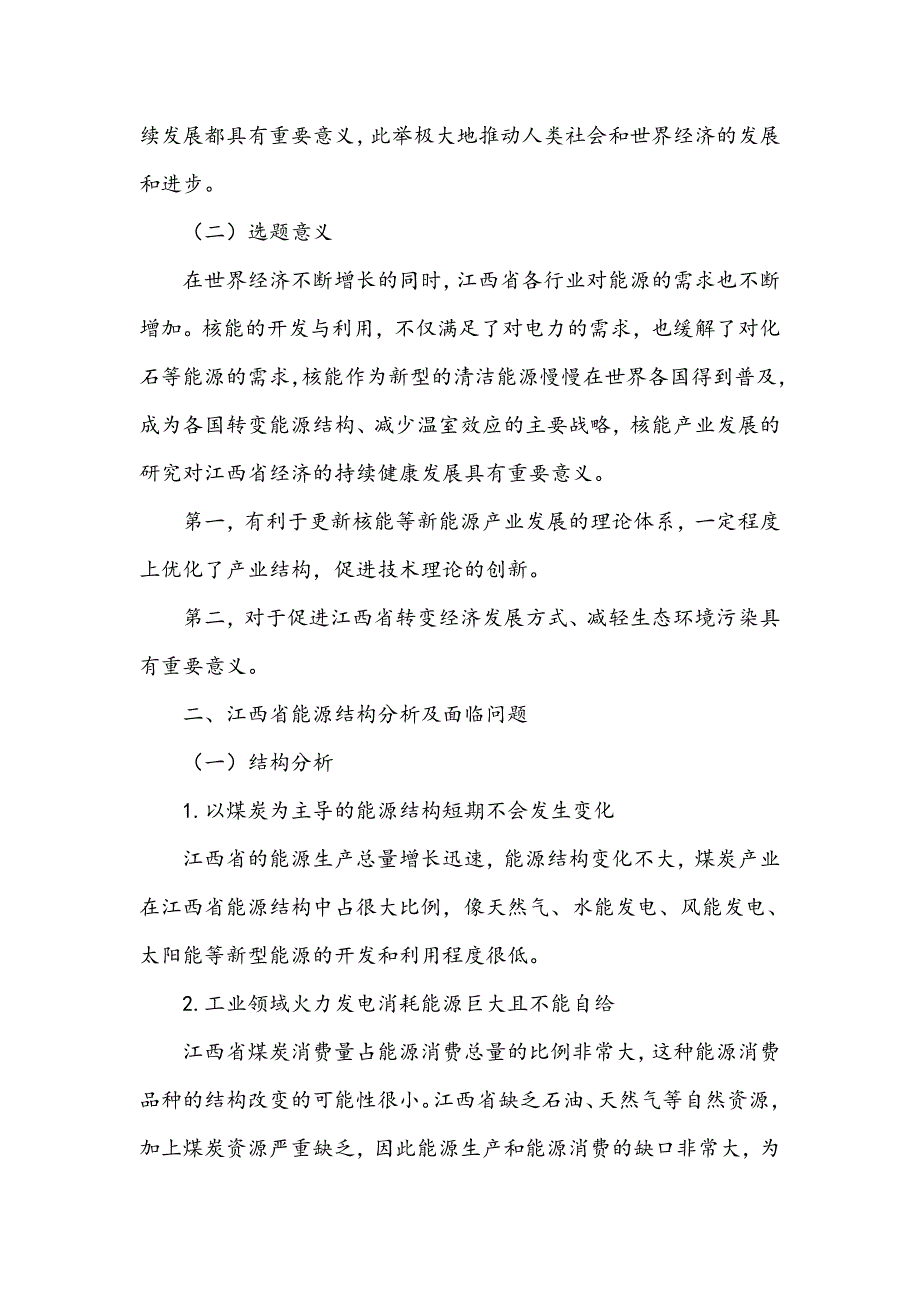 续发展都具有重要意义，此举极大地推动人类社会和世界经济的发展和进步。

（二）选题意义

在世界经济不断增长的同时，江西省各行业对能源的需求也不断增加。核能的开发与利用，不仅满足了对电力的需求，也缓解了对化石等能源的需求，核能作为新型的清洁能源慢慢在世界各国得到普及，成为各国转变能源结构、减少温室效应的主要战略，核能产业发展的研究对江西省经济的持续健康发展具有重要意义。

第一，有利于更新核能等新能源产业发展的理论体系，一定程度上优化了产业结构，促进技术理论的创新。

第二，对于促进江西省转变经济发展方式、减轻生态环境污染具有重要意义。

二、江西省能源结构分析及面临问题

（一）结构分析

1. 以煤炭为主导的能源结构短期不会发生变化

江西省的能源生产总量增长迅速，能源结构变化不大，煤炭产业在江西省能源结构中占很大比例，像天然气、水能发电、风能发电、太阳能等新型能源的开发和利用程度很低。

2. 工业领域火力发电消耗能源巨大且不能自给

江西省煤炭消费量占能源消费总量的比例非常大，这种能源消费品种的结构改变的可能性很小。江西省缺乏石油、天然气等自然资源，加上煤炭资源严重缺乏，因此能源生产和能源消费的缺口非常大，为